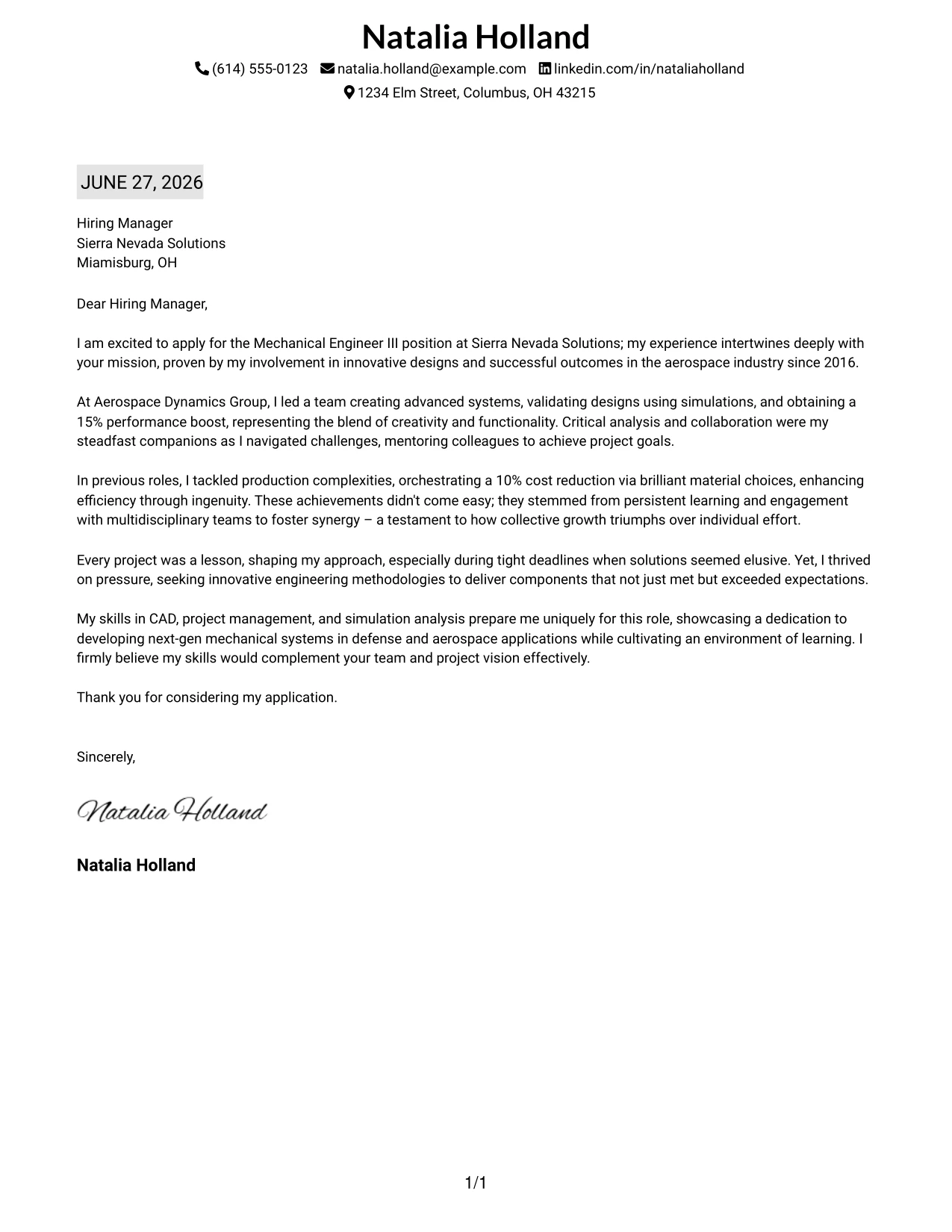 Natalia Holland

(614) 555-0123 natalia.holland@example.com linkedin.com/in/nataliaholland
1234 Elm Street, Columbus, OH 43215

JUNE 27, 2026

Hiring Manager
Sierra Nevada Solutions
Miamisburg, OH

Dear Hiring Manager,

I am excited to apply for the Mechanical Engineer III position at Sierra Nevada Solutions; my experience intertwines deeply with your mission, proven by my involvement in innovative designs and successful outcomes in the aerospace industry since 2016.

At Aerospace Dynamics Group, I led a team creating advanced systems, validating designs using simulations, and obtaining a 15% performance boost, representing the blend of creativity and functionality. Critical analysis and collaboration were my steadfast companions as I navigated challenges, mentoring colleagues to achieve project goals.

In previous roles, I tackled production complexities, orchestrating a 10% cost reduction via brilliant material choices, enhancing efficiency through ingenuity. These achievements didn't come easy; they stemmed from persistent learning and engagement with multidisciplinary teams to foster synergy – a testament to how collective growth triumphs over individual effort.

Every project was a lesson, shaping my approach, especially during tight deadlines when solutions seemed elusive. Yet, I thrived on pressure, seeking innovative engineering methodologies to deliver components that not just met but exceeded expectations.

My skills in CAD, project management, and simulation analysis prepare me uniquely for this role, showcasing a dedication to developing next-gen mechanical systems in defense and aerospace applications while cultivating an environment of learning. I firmly believe my skills would complement your team and project vision effectively.

Thank you for considering my application.

Sincerely,

Natalia Holland

Natalia Holland

1/1